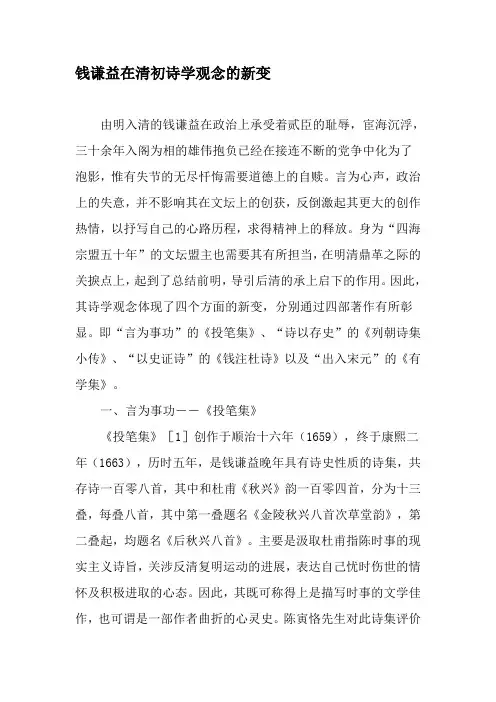 钱谦益在清初诗学观念的新变

由明入清的钱谦益在政治上承受着贰臣的耻辱，宦海沉浮，三十余年入阁为相的雄伟抱负已经在接连不断的党争中化为了泡影，惟有失节的无尽忏悔需要道德上的自赎。言为心声，政治上的失意，并不影响其在文坛上的创获，反倒激起其更大的创作热情，以抒写自己的心路历程，求得精神上的释放。身为“四海宗盟五十年”的文坛盟主也需要其有所担当，在明清鼎革之际的关捩点上，起到了总结前明，导引后清的承上启下的作用。因此，其诗学观念体现了四个方面的新变，分别通过四部著作有所彰显。即“言为事功”的《投笔集》、“诗以存史”的《列朝诗集小传》、“以史证诗”的《钱注杜诗》以及“出入宋元”的《有学集》。

一、言为事功——《投笔集》

《投笔集》［1］创作于顺治十六年（1659），终于康熙二年（1663），历时五年，是钱谦益晚年具有诗史性质的诗集，共存诗一百零八首，其中和杜甫《秋兴》韵一百零四首，分为十三叠，每叠八首，其中第一叠题名《金陵秋兴八首次草堂韵》，第二叠起，均题名《后秋兴八首》。主要是汲取杜甫指陈时事的现实主义诗旨，关涉反清复明运动的进展，表达自己忧时伤世的情怀及积极进取的心态。因此，其既可称得上是描写时事的文学佳作，也可谓是一部作者曲折的心灵史。陈寅恪先生对此诗集评价